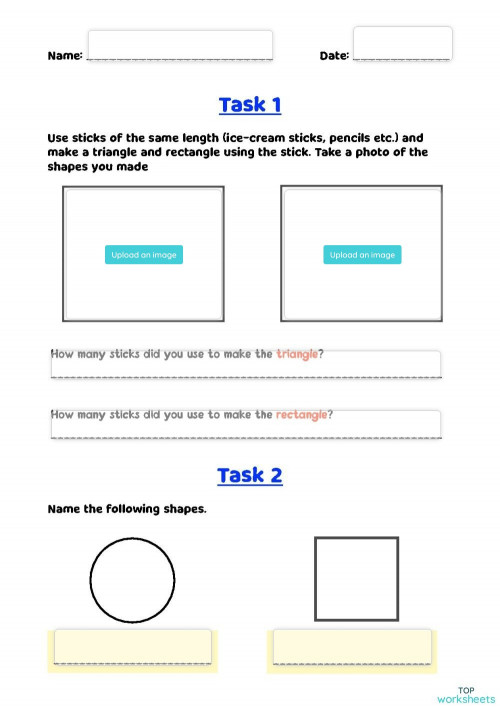 Name:

Date:

Task 1

Use sticks of the same length (ice-cream sticks, pencils etc.) and make a triangle and rectangle using the stick. Take a photo of the shapes you made

Upload an image

Upload an image

How many sticks did you use to make the triangle?

How many sticks did you use to make the rectangle?

Task 2

Name the following shapes.

TOP worksheets